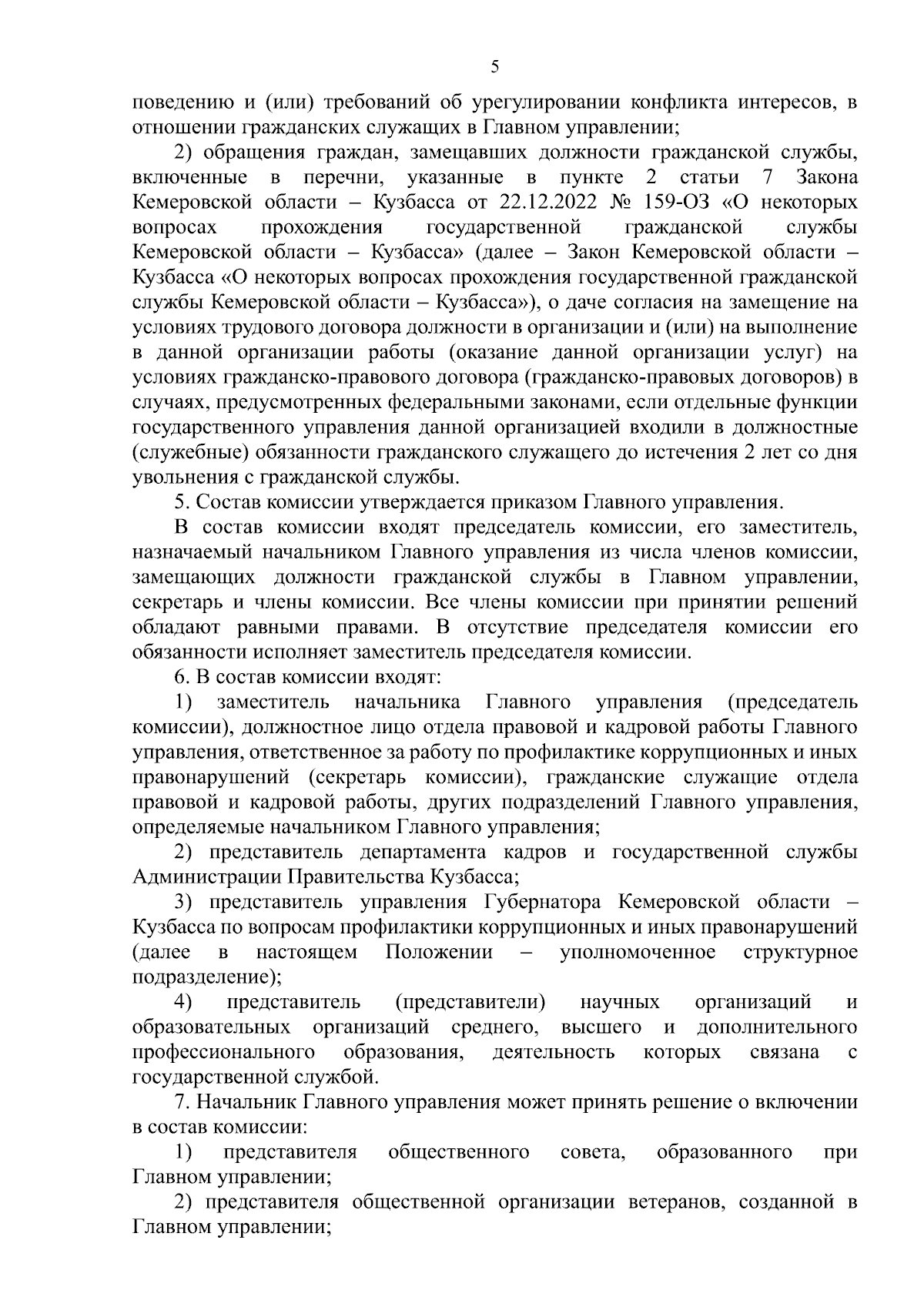 5

поведению и (или) требований об урегулировании конфликта интересов, в отношении гражданских служащих в Главном управлении;

2) обращения граждан, замещавших должности гражданской службы, включенные в перечни, указанные в пункте 2 статьи 7 Закона Кемеровской области – Кузбасса от 22.12.2022 № 159-ОЗ «О некоторых вопросах прохождения государственной гражданской службы Кемеровской области – Кузбасса» (далее – Закон Кемеровской области – Кузбасса «О некоторых вопросах прохождения государственной гражданской службы Кемеровской области – Кузбасса»), о даче согласия на замещение на условиях трудового договора должности в организации и (или) на выполнение в данной организации работы (оказание данной организации услуг) на условиях гражданско-правового договора (гражданско-правовых договоров) в случаях, предусмотренных федеральными законами, если отдельные функции государственного управления данной организацией входили в должностные (служебные) обязанности гражданского служащего до истечения 2 лет со дня увольнения с гражданской службы.

5. Состав комиссии утверждается приказом Главного управления.

В состав комиссии входят председатель комиссии, его заместитель, назначаемый начальником Главного управления из числа членов комиссии, замещающих должности гражданской службы в Главном управлении, секретарь и члены комиссии. Все члены комиссии при принятии решений обладают равными правами. В отсутствие председателя комиссии его обязанности исполняет заместитель председателя комиссии.

6. В состав комиссии входят:

1) заместитель начальника Главного управления (председатель комиссии), должностное лицо отдела правовой и кадровой работы Главного управления, ответственное за работу по профилактике коррупционных и иных правонарушений (секретарь комиссии), гражданские служащие отдела правовой и кадровой работы, других подразделений Главного управления, определяемые начальником Главного управления;

2) представитель департамента кадров и государственной службы Администрации Правительства Кузбасса;

3) представитель управления Губернатора Кемеровской области – Кузбасса по вопросам профилактики коррупционных и иных правонарушений (далее в настоящем Положении – уполномоченное структурное подразделение);

4) представитель (представители) научных организаций и образовательных организаций среднего, высшего и дополнительного профессионального образования, деятельность которых связана с государственной службой.

7. Начальник Главного управления может принять решение о включении в состав комиссии:

1) представителя общественного совета, образованного при Главном управлении;

2) представителя общественной организации ветеранов, созданной в Главном управлении;